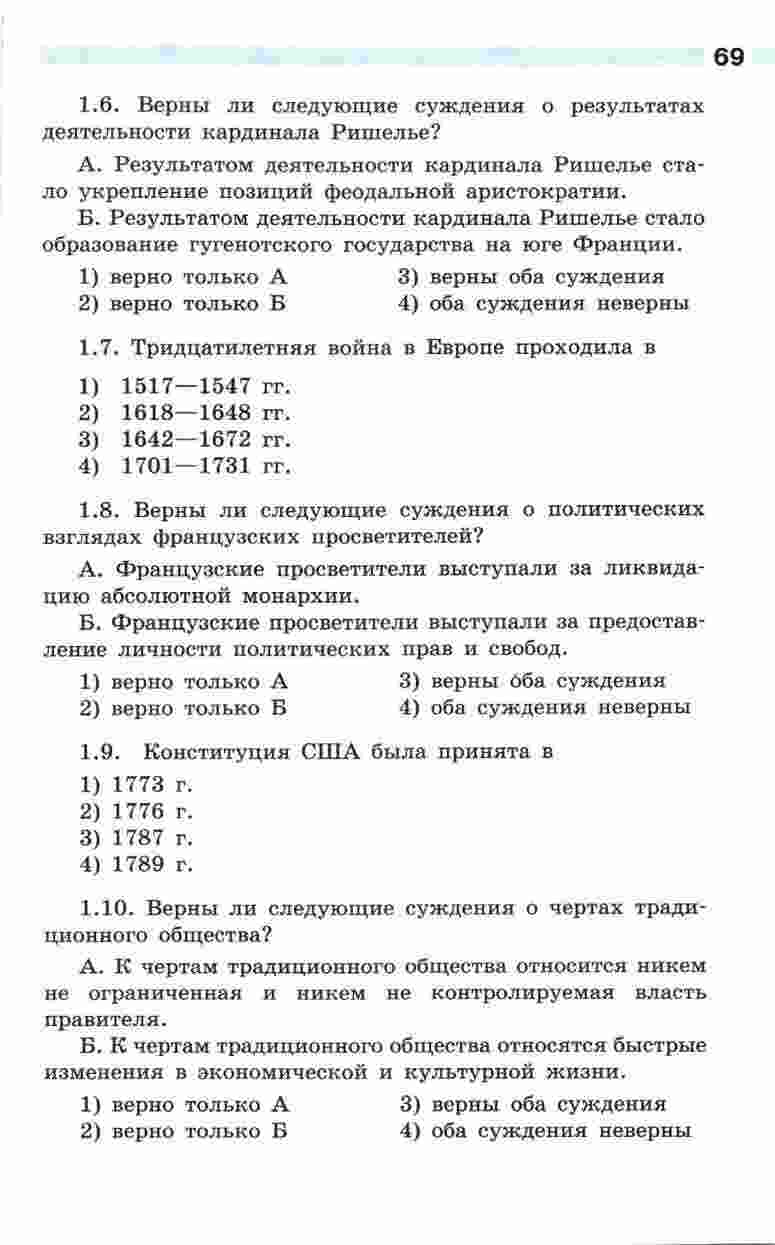 69

1.6. Верны ли следующие суждения о результатах деятельности кардинала Ришелье?

А. Результатом деятельности кардинала Ришелье стало укрепление позиций феодальной аристократии.

Б. Результатом деятельности кардинала Ришелье стало образование гугенотского государства на юге Франции.

1) верно только А
2) верно только Б
3) верны оба суждения
4) оба суждения неверны

1.7. Тридцатилетняя война в Европе проходила в

1) 1517—1547 гг.
2) 1618—1648 гг.
3) 1642—1672 гг.
4) 1701—1731 гг.

1.8. Верны ли следующие суждения о политических взглядах французских просветителей?

А. Французские просветители выступали за ликвидацию абсолютной монархии.

Б. Французские просветители выступали за предоставление личности политических прав и свобод.

1) верно только А
2) верно только Б
3) верны оба суждения
4) оба суждения неверны

1.9. Конституция США была принята в

1) 1773 г.
2) 1776 г.
3) 1787 г.
4) 1789 г.

1.10. Верны ли следующие суждения о чертах традиционного общества?

А. К чертам традиционного общества относится никем не ограниченная и никем не контролируемая власть правителя.

Б. К чертам традиционного общества относятся быстрые изменения в экономической и культурной жизни.

1) верно только А
2) верно только Б
3) верны оба суждения
4) оба суждения неверны